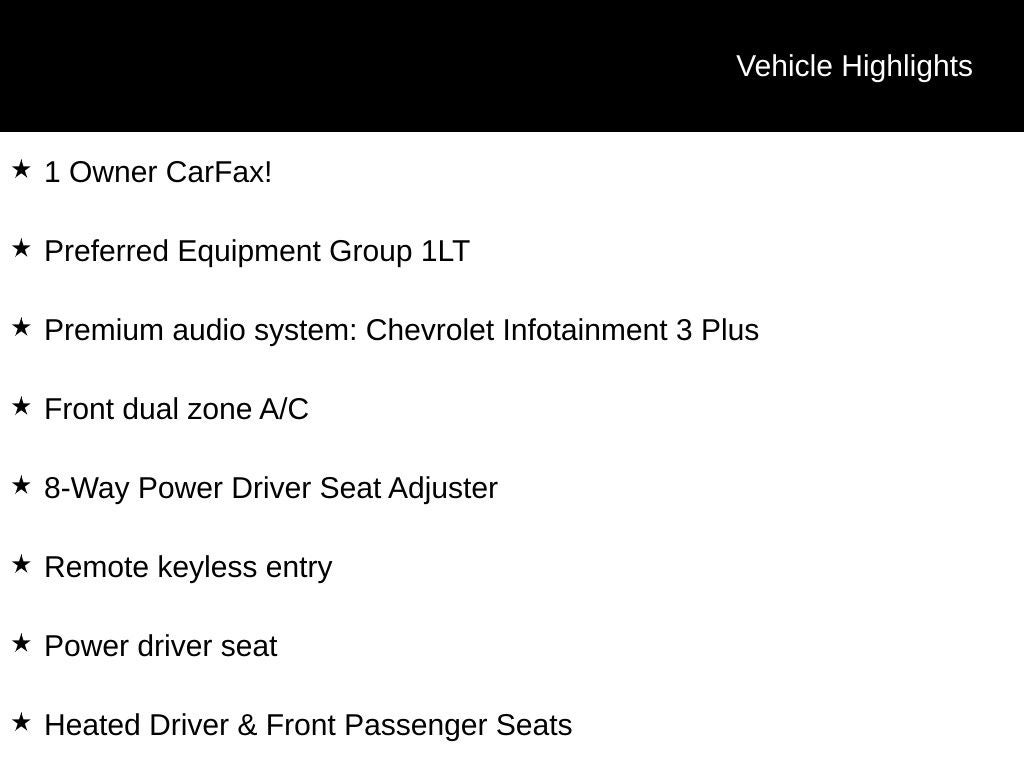 Vehicle Highlights

★ 1 Owner CarFax!

★ Preferred Equipment Group 1LT

★ Premium audio system: Chevrolet Infotainment 3 Plus

★ Front dual zone A/C

★ 8-Way Power Driver Seat Adjuster

★ Remote keyless entry

★ Power driver seat

★ Heated Driver & Front Passenger Seats